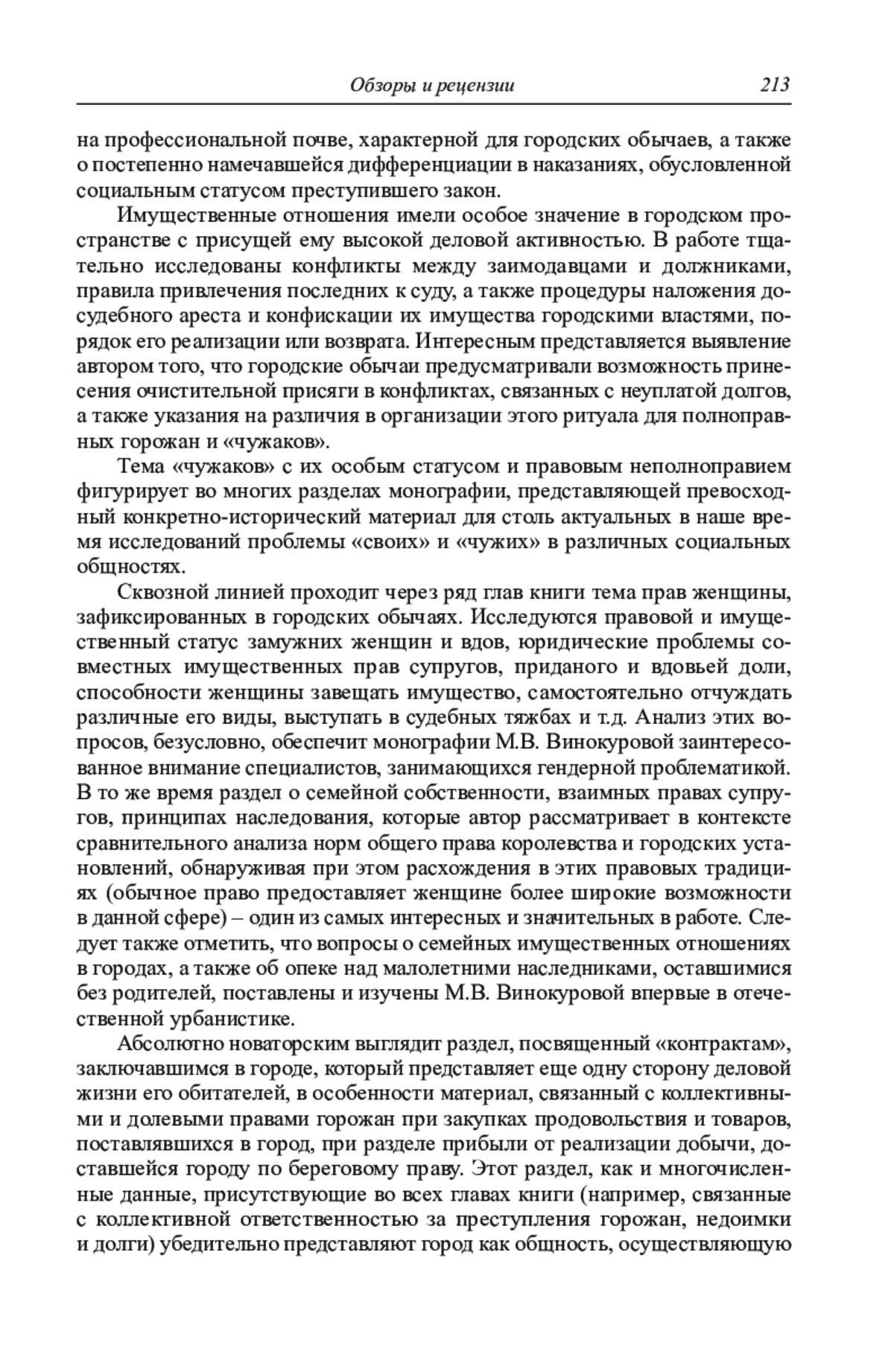 Обзоры и рецензии 213

на профессиональной почве, характерной для городских обычаев, а также о постепенно намечавшейся дифференциации в наказаниях, обусловленной социальным статусом преступившего закон.

Имущественные отношения имели особое значение в городском пространстве с присущей ему высокой деловой активностью. В работе тщательно исследованы конфликты между заимодавцами и должниками, правила привлечения последних к суду, а также процедуры наложения досудебного ареста и конфискации их имущества городскими властями, порядок его реализации или возврата. Интересным представляется выявление автором того, что городские обычаи предусматривали возможность принесения очистительной присяги в конфликтах, связанных с неуплатой долгов, а также указания на различия в организации этого ритуала для полноправных горожан и «чужаков».

Тема «чужаков» с их особым статусом и правовым неполноправием фигурирует во многих разделах монографии, представляющей превосходный конкретно-исторический материал для столь актуальных в наше время исследований проблемы «своих» и «чужих» в различных социальных общностях.

Сквозной линией проходит через ряд глав книги тема прав женщины, зафиксированных в городских обычаях. Исследуются правовой и имущественный статус замужних женщин и вдов, юридические проблемы совместных имущественных прав супругов, приданого и вдовьей доли, способности женщины завещать имущество, самостоятельно отчуждать различные его виды, выступать в судебных тяжбах и т.д. Анализ этих вопросов, безусловно, обеспечит монографии М.В. Винокуровой заинтересованное внимание специалистов, занимающихся гендерной проблематикой. В то же время раздел о семейной собственности, взаимных правах супругов, принципах наследования, которые автор рассматривает в контексте сравнительного анализа норм общего права королевства и городских установлений, обнаруживая при этом расхождения в этих правовых традициях (обычное право предоставляет женщине более широкие возможности в данной сфере) – один из самых интересных и значительных в работе. Следует также отметить, что вопросы о семейных имущественных отношениях в городах, а также об опеке над малолетними наследниками, оставшимися без родителей, поставлены и изучены М.В. Винокуровой впервые в отечественной урбанистике.

Абсолютно новаторским выглядит раздел, посвященный «контрактам», заключавшимся в городе, который представляет еще одну сторону деловой жизни его обитателей, в особенности материал, связанный с коллективными и долевыми правами горожан при закупках продовольствия и товаров, поставлявшихся в город, при разделе прибыли от реализации добычи, доставшейся городу по береговому праву. Этот раздел, как и многочисленные данные, присутствующие во всех главах книги (например, связанные с коллективной ответственностью за преступления горожан, недоимки и долги) убедительно представляют город как общность, осуществляющую